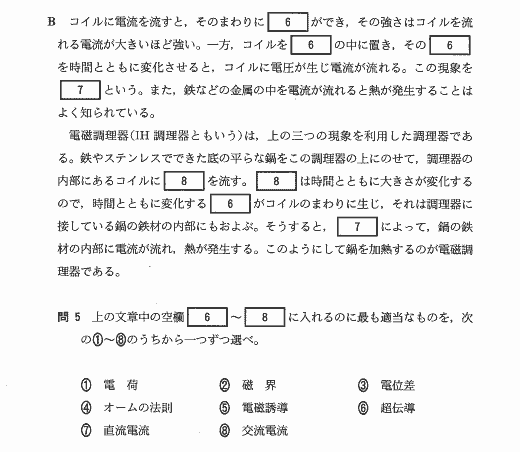 B　コイルに電流を流すと，そのまわりに 6 ができ，その強さはコイルを流れる電流が大きいほど強い。一方，コイルを 6 の中に置き，その 6 を時間とともに変化させると，コイルに電圧が生じ電流が流れる。この現象を 7 という。また，鉄などの金属の中を電流が流れると熱が発生することはよく知られている。

電磁調理器(IH 調理器ともいう)は，上の三つの現象を利用した調理器である。鉄やステンレスでできた底の平らな鍋をこの調理器の上にのせて，調理器の内部にあるコイルに 8 を流す。 8 は時間とともに大きさが変化するので，時間とともに変化する 6 がコイルのまわりに生じ，それは調理器に接している鍋の鉄材の内部にもおよぶ。そうすると， 7 によって，鍋の鉄材の内部に電流が流れ，熱が発生する。このようにして鍋を加熱するのが電磁調理器である。

問 5　上の文章中の空欄 6 ～ 8 に入れるのに最も適当なものを，次の①～⑧のうちから一つずつ選べ。

① 電　荷
② 磁　界
③ 電位差
④ オームの法則
⑤ 電磁誘導
⑥ 超伝導
⑦ 直流電流
⑧ 交流電流